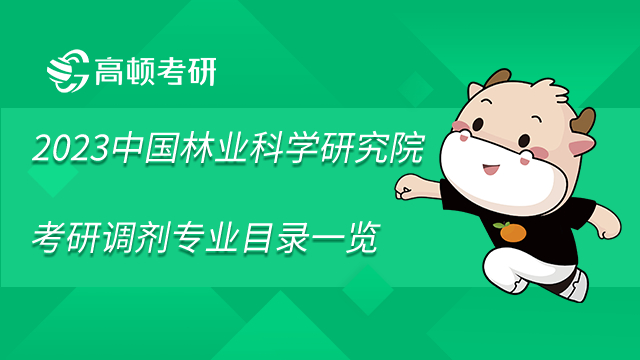 高顿考研

2023中国林业科学研究院

考研调剂专业目录一览